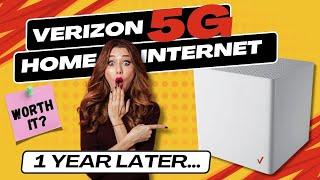 VERIZON 5G
HOME INTERNET

WORTH IT?

1 YEAR LATER...